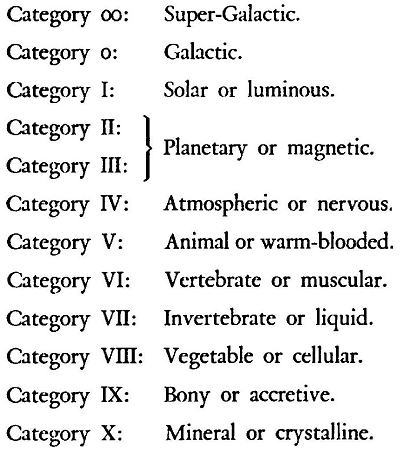 Category oo: Super-Galactic.

Category o: Galactic.

Category I: Solar or luminous.

Category II:
Category III: Planetary or magnetic.

Category IV: Atmospheric or nervous.

Category V: Animal or warm-blooded.

Category VI: Vertebrate or muscular.

Category VII: Invertebrate or liquid.

Category VIII: Vegetable or cellular.

Category IX: Bony or accretive.

Category X: Mineral or crystalline.